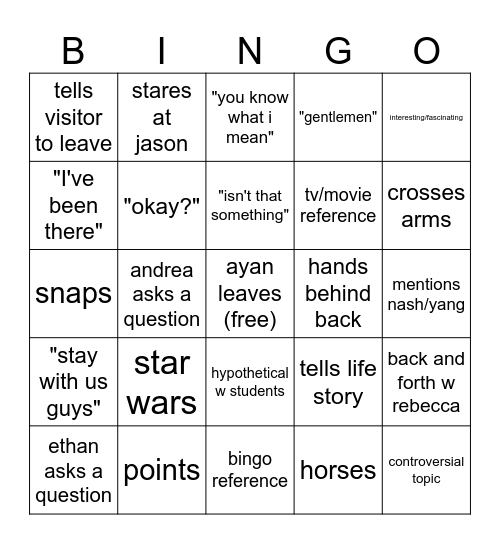 | B | I | N | G | O |
|---|---|---|---|---|
| tells visitor to leave | stares at jason | "you know what i mean" | "gentlemen" | interesting/fascinating |
| "I've been there" | "okay?" | "isn't that something" | tv/movie reference | crosses arms |
| snaps | andrea asks a question | ayan leaves (free) | hands behind back | mentions nash/yang |
| "stay with us guys" | star wars | hypothetical w students | tells life story | back and forth w rebecca |
| ethan asks a question | points | bingo reference | horses | controversial topic |